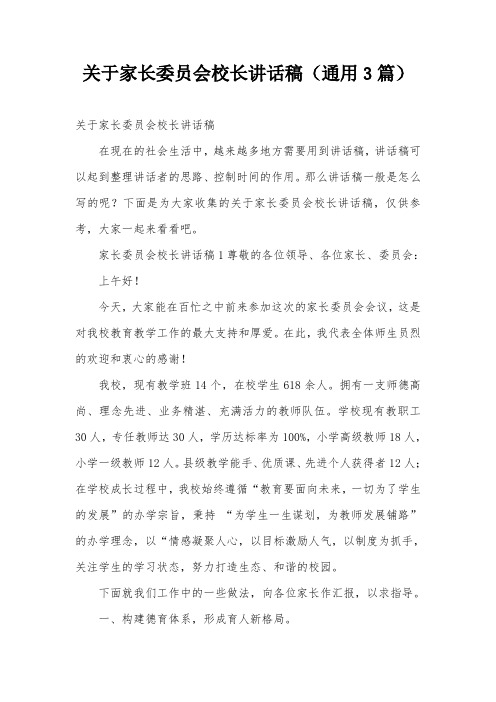 关于家长委员会校长讲话稿（通用3篇）

关于家长委员会校长讲话稿

在现在的社会生活中，越来越多地方需要用到讲话稿，讲话稿可以起到整理讲话者的思路、控制时间的作用。那么讲话稿一般是怎么写的呢？下面是为大家收集的关于家长委员会校长讲话稿，仅供参考，大家一起来看看吧。

家长委员会校长讲话稿1 尊敬的各位领导、各位家长、委员会：

上午好！

今天，大家能在百忙之中前来参加这次的家长委员会会议，这是对我校教育教学工作的最大支持和厚爱。在此，我代表全体师生员烈的欢迎和衷心的感谢！

我校，现有教学班14个，在校学生618余人。拥有一支师德高尚、理念先进、业务精湛、充满活力的教师队伍。学校现有教职工30人，专任教师达30人，学历达标率为100%，小学高级教师18人，小学一级教师12人。县级教学能手、优质课、先进个人获得者12人；在学校成长过程中，我校始终遵循“教育要面向未来，一切为了学生的发展”的办学宗旨，秉持 “为学生一生谋划，为教师发展铺路”的办学理念，以“情感凝聚人心，以目标激励人气，以制度为抓手，关注学生的学习状态，努力打造生态、和谐的校园。

下面就我们工作中的一些做法，向各位家长作汇报，以求指导。

一、构建德育体系，形成育人新格局。